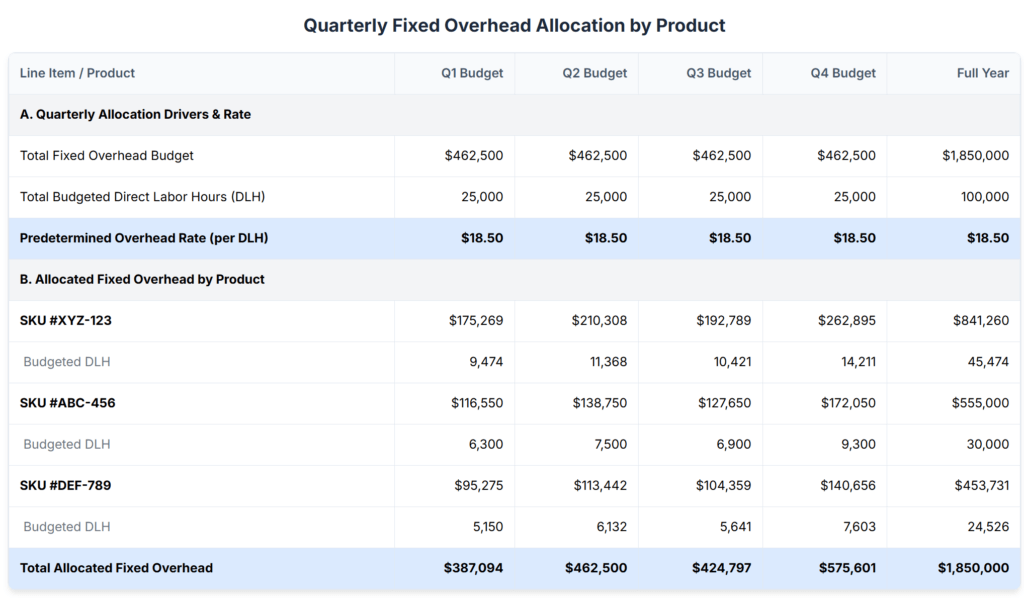 Quarterly Fixed Overhead Allocation by Product

| Line Item / Product | Q1 Budget | Q2 Budget | Q3 Budget | Q4 Budget | Full Year |
|---|---|---|---|---|---|
| A. Quarterly Allocation Drivers & Rate | | | | | |
| Total Fixed Overhead Budget | $462,500 | $462,500 | $462,500 | $462,500 | $1,850,000 |
| Total Budgeted Direct Labor Hours (DLH) | 25,000 | 25,000 | 25,000 | 25,000 | 100,000 |
| Predetermined Overhead Rate (per DLH) | $18.50 | $18.50 | $18.50 | $18.50 | $18.50 |
| B. Allocated Fixed Overhead by Product | | | | | |
| SKU #XYZ-123 | $175,269 | $210,308 | $192,789 | $262,895 | $841,260 |
| Budgeted DLH | 9,474 | 11,368 | 10,421 | 14,211 | 45,474 |
| SKU #ABC-456 | $116,550 | $138,750 | $127,650 | $172,050 | $555,000 |
| Budgeted DLH | 6,300 | 7,500 | 6,900 | 9,300 | 30,000 |
| SKU #DEF-789 | $95,275 | $113,442 | $104,359 | $140,656 | $453,731 |
| Budgeted DLH | 5,150 | 6,132 | 5,641 | 7,603 | 24,526 |
| Total Allocated Fixed Overhead | $387,094 | $462,500 | $424,797 | $575,601 | $1,850,000 |